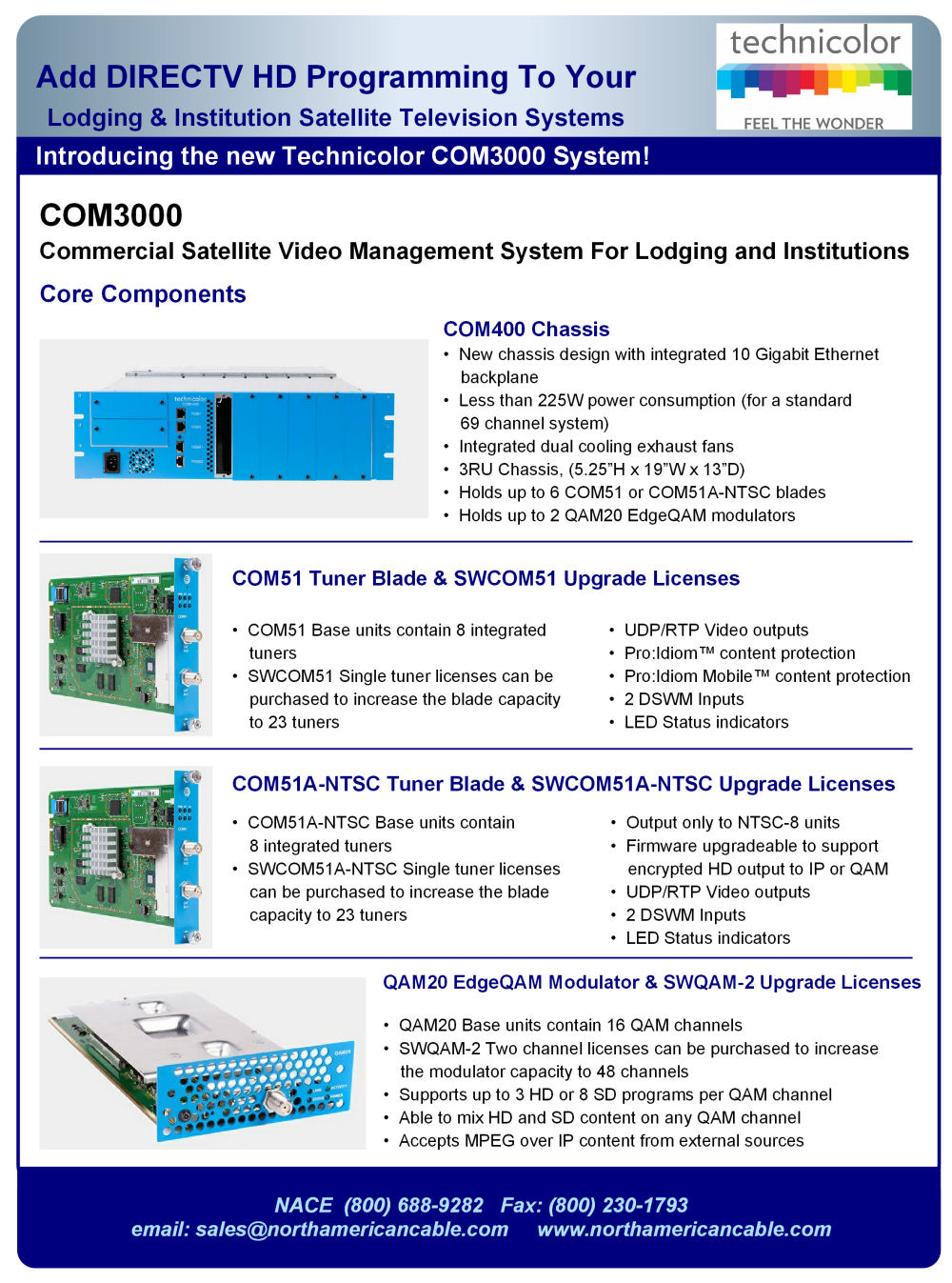 Add DIRECTV HD Programming To Your
Lodging & Institution Satellite Television Systems

technicolor
FEEL THE WONDER

Introducing the new Technicolor COM3000 System!

COM3000
Commercial Satellite Video Management System For Lodging and Institutions

Core Components

technicolor

COM400 Chassis
• New chassis design with integrated 10 Gigabit Ethernet backplane
• Less than 225W power consumption (for a standard 69 channel system)
• Integrated dual cooling exhaust fans
• 3RU Chassis, (5.25"H x 19"W x 13"D)
• Holds up to 6 COM51 or COM51A-NTSC blades
• Holds up to 2 QAM20 EdgeQAM modulators

COM51 Tuner Blade & SWCOM51 Upgrade Licenses
• COM51 Base units contain 8 integrated tuners
• SWCOM51 Single tuner licenses can be purchased to increase the blade capacity to 23 tuners

• UDP/RTP Video outputs
• Pro:Idiom™ content protection
• Pro:Idiom Mobile™ content protection
• 2 DSWM Inputs
• LED Status indicators

COM51A-NTSC Tuner Blade & SWCOM51A-NTSC Upgrade Licenses
• COM51A-NTSC Base units contain 8 integrated tuners
• SWCOM51A-NTSC Single tuner licenses can be purchased to increase the blade capacity to 23 tuners

• Output only to NTSC-8 units
• Firmware upgradeable to support encrypted HD output to IP or QAM
• UDP/RTP Video outputs
• 2 DSWM Inputs
• LED Status indicators

QAM20 EdgeQAM Modulator & SWQAM-2 Upgrade Licenses
• QAM20 Base units contain 16 QAM channels
• SWQAM-2 Two channel licenses can be purchased to increase the modulator capacity to 48 channels
• Supports up to 3 HD or 8 SD programs per QAM channel
• Able to mix HD and SD content on any QAM channel
• Accepts MPEG over IP content from external sources

NACE (800) 688-9282 Fax: (800) 230-1793
email: sales@northamericancable.com www.northamericancable.com